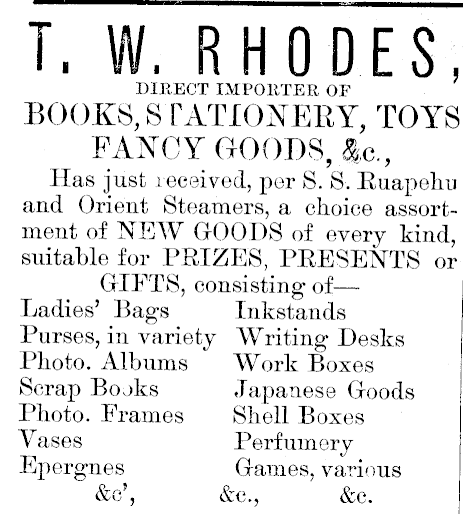 T. W. RHODES,
DIRECT IMPORTER OF
BOOKS, STATIONERY, TOYS
FANCY GOODS, &c.,

Has just received, per S. S. Ruapehu and Orient Steamers, a choice assortment of NEW GOODS of every kind, suitable for PRIZES, PRESENTS or GIFTS, consisting of—

Ladies' Bags
Purses, in variety
Photo. Albums
Scrap Books
Photo. Frames
Vases
Epergnes

Inkstands
Writing Desks
Work Boxes
Japanese Goods
Shell Boxes
Perfumery
Games, various

&c', &c., &c.